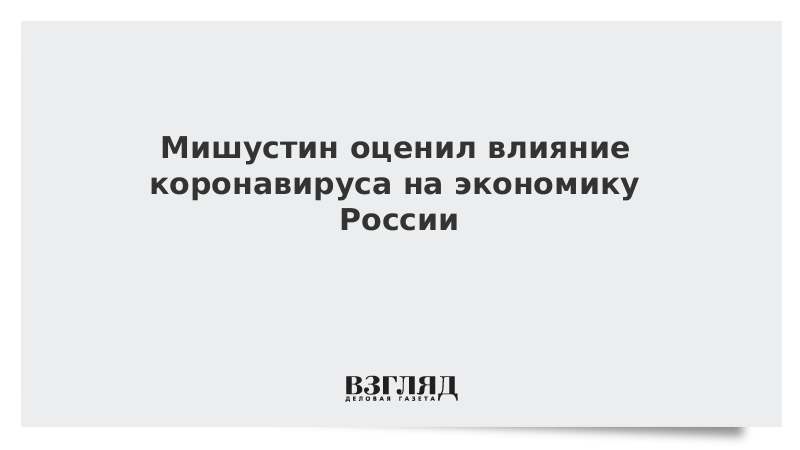 Мишустин оценил влияние коронавируса на экономику России

ВЗГЛЯД
ДЕЛОВАЯ ГАЗЕТА